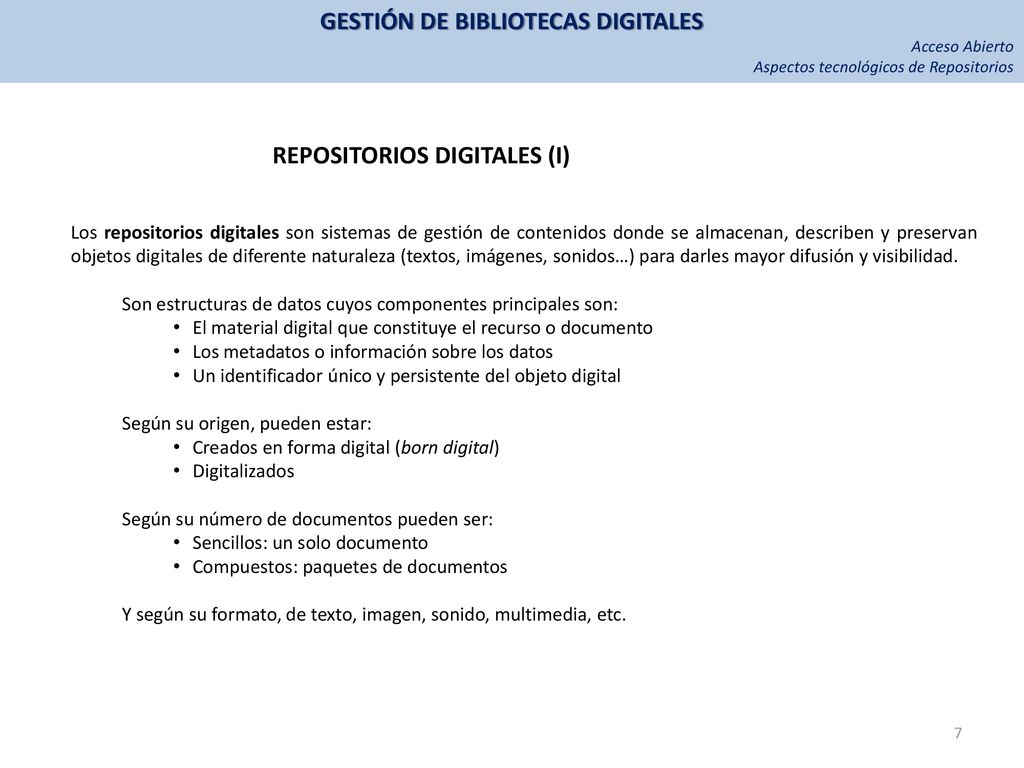 GESTIÓN DE BIBLIOTECAS DIGITALES

Acceso Abierto
Aspectos tecnológicos de Repositorios

REPOSITORIOS DIGITALES (I)

Los repositorios digitales son sistemas de gestión de contenidos donde se almacenan, describen y preservan objetos digitales de diferente naturaleza (textos, imágenes, sonidos…) para darles mayor difusión y visibilidad.

Son estructuras de datos cuyos componentes principales son:
• El material digital que constituye el recurso o documento
• Los metadatos o información sobre los datos
• Un identificador único y persistente del objeto digital

Según su origen, pueden estar:
• Creados en forma digital (born digital)
• Digitalizados

Según su número de documentos pueden ser:
• Sencillos: un solo documento
• Compuestos: paquetes de documentos

Y según su formato, de texto, imagen, sonido, multimedia, etc.

7